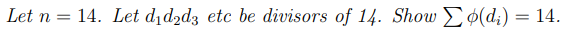 Let $n = 14$. Let $d_1 d_2 d_3$ etc be divisors of 14. Show $\sum \phi(d_i) = 14$.